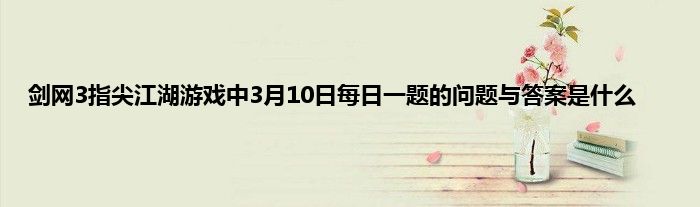 剑网3指尖江湖游戏中3月10日每日一题的问题与答案是什么